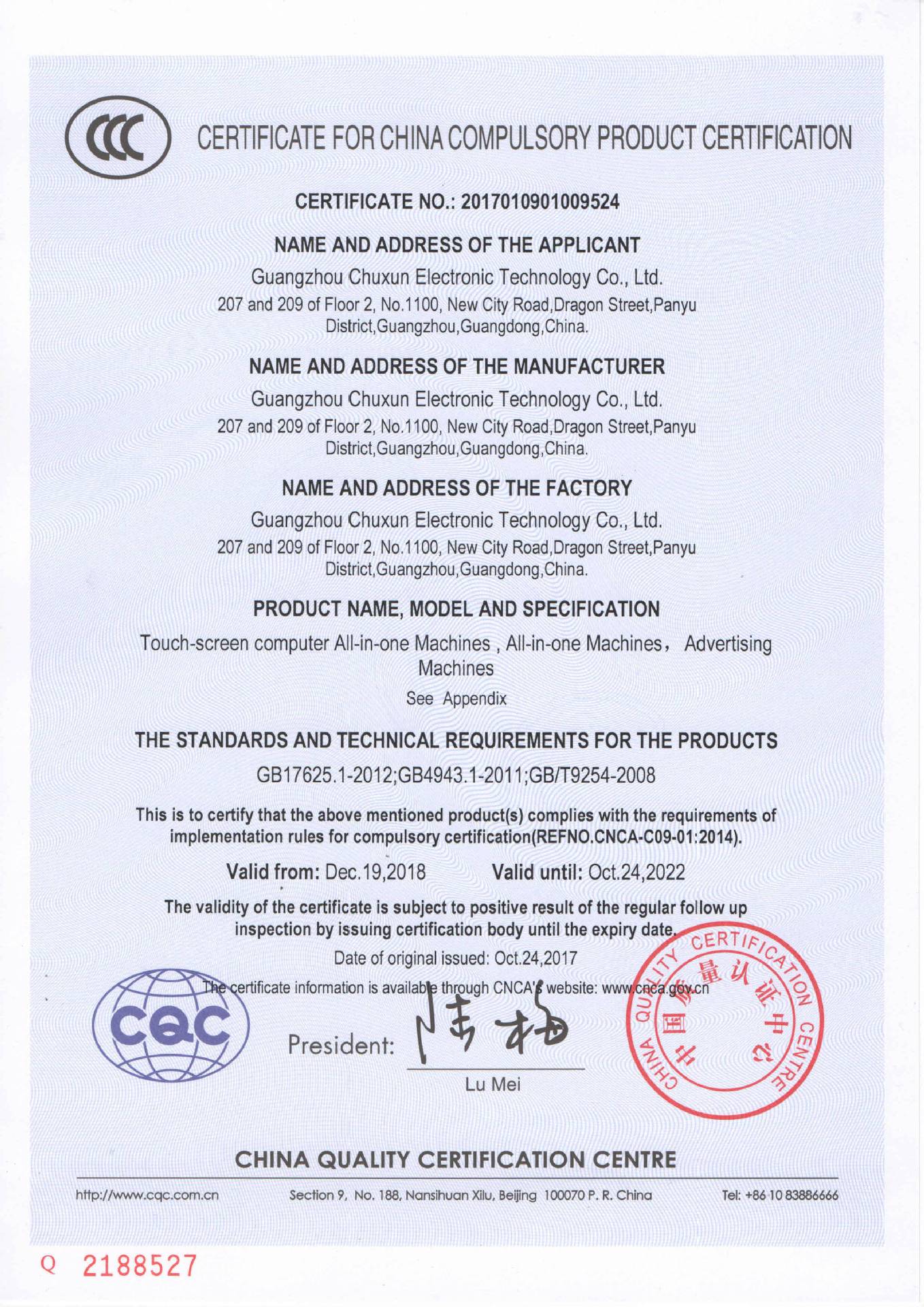 CCC

CERTIFICATE FOR CHINA COMPULSORY PRODUCT CERTIFICATION

CERTIFICATE NO.: 2017010901009524

NAME AND ADDRESS OF THE APPLICANT

Guangzhou Chuxun Electronic Technology Co., Ltd.
207 and 209 of Floor 2, No.1100, New City Road,Dragon Street,Panyu District,Guangzhou,Guangdong,China.

NAME AND ADDRESS OF THE MANUFACTURER

Guangzhou Chuxun Electronic Technology Co., Ltd.
207 and 209 of Floor 2, No.1100, New City Road,Dragon Street,Panyu District,Guangzhou,Guangdong,China.

NAME AND ADDRESS OF THE FACTORY

Guangzhou Chuxun Electronic Technology Co., Ltd.
207 and 209 of Floor 2, No.1100, New City Road,Dragon Street,Panyu District,Guangzhou,Guangdong,China.

PRODUCT NAME, MODEL AND SPECIFICATION

Touch-screen computer All-in-one Machines , All-in-one Machines， Advertising Machines
See Appendix

THE STANDARDS AND TECHNICAL REQUIREMENTS FOR THE PRODUCTS

GB17625.1-2012;GB4943.1-2011;GB/T9254-2008

This is to certify that the above mentioned product(s) complies with the requirements of implementation rules for compulsory certification(REFNO.CNCA-C09-01:2014).

Valid from: Dec.19,2018 Valid until: Oct.24,2022

The validity of the certificate is subject to positive result of the regular follow up inspection by issuing certification body until the expiry date.

Date of original issued: Oct.24,2017

The certificate information is available through CNCA's website: www.cnca.gov.cn

CQC

President:
Lu Mei

CHINA QUALITY CERTIFICATION CENTRE 中国质量认证中心

CHINA QUALITY CERTIFICATION CENTRE

http://www.cqc.com.cn Section 9, No. 188, Nansihuan Xilu, Beijing 100070 P. R. China Tel: +86 10 83886666

Q 2188527